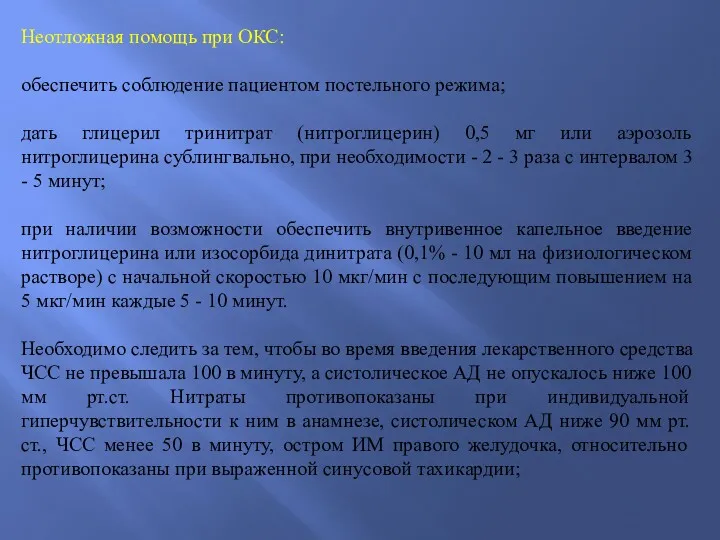 Неотложная помощь при ОКС:

обеспечить соблюдение пациентом постельного режима;

дать глицерил тринитрат (нитроглицерин) 0,5 мг или аэрозоль нитроглицерина сублингвально, при необходимости - 2 - 3 раза с интервалом 3 - 5 минут;

при наличии возможности обеспечить внутривенное капельное введение нитроглицерина или изосорбида динитрата (0,1% - 10 мл на физиологическом растворе) с начальной скоростью 10 мкг/мин с последующим повышением на 5 мкг/мин каждые 5 - 10 минут.

Необходимо следить за тем, чтобы во время введения лекарственного средства ЧСС не превышала 100 в минуту, а систолическое АД не опускалось ниже 100 мм рт.ст. Нитраты противопоказаны при индивидуальной гиперчувствительности к ним в анамнезе, систолическом АД ниже 90 мм рт. ст., ЧСС менее 50 в минуту, остром ИМ правого желудочка, относительно противопоказаны при выраженной синусовой тахикардии;